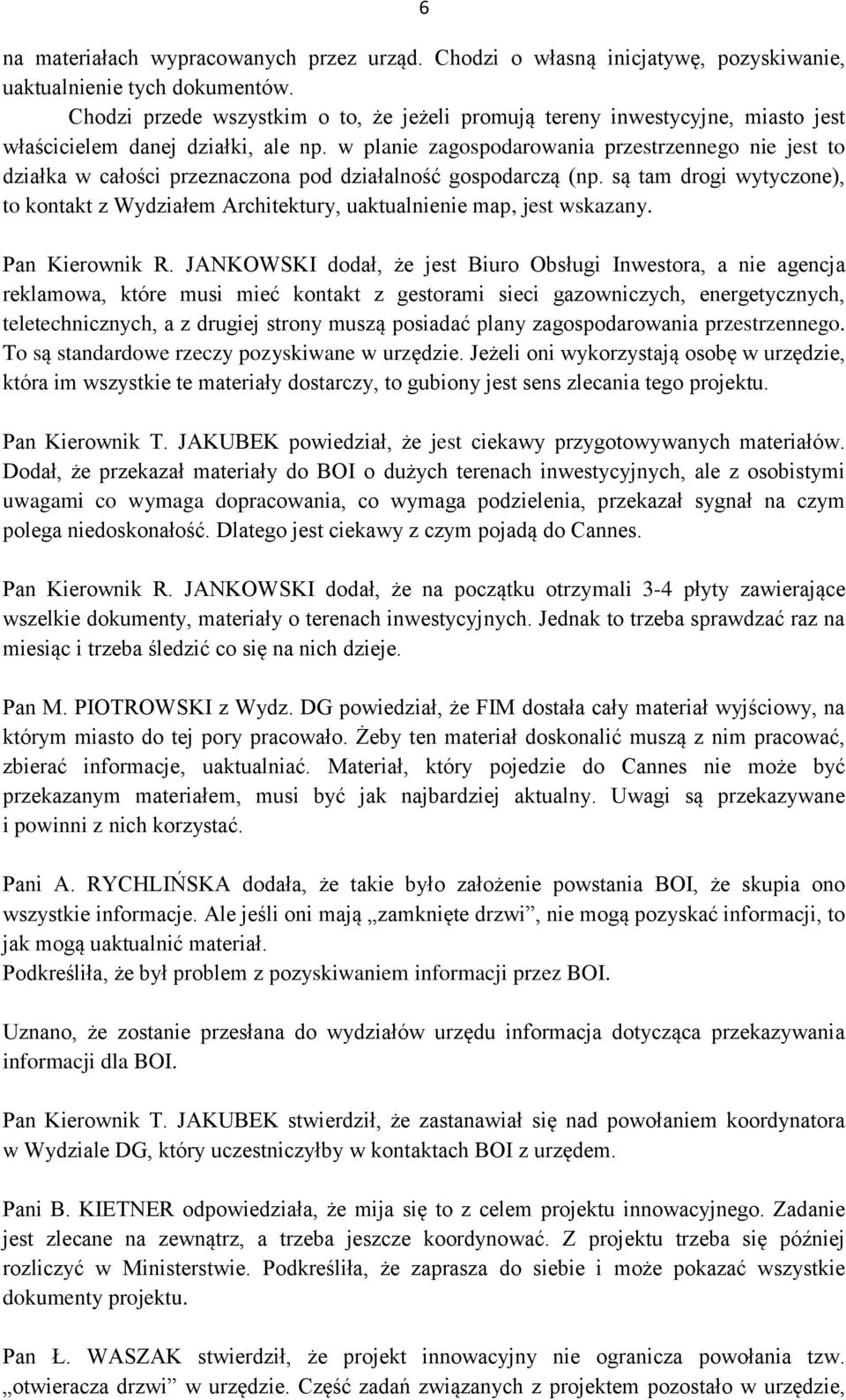 6

na materiałach wypracowanych przez urząd. Chodzi o własną inicjatywę, pozyskiwanie, uaktualnienie tych dokumentów.

Chodzi przede wszystkim o to, że jeżeli promują tereny inwestycyjne, miasto jest właścicielem danej działki, ale np. w planie zagospodarowania przestrzennego nie jest to działka w całości przeznaczona pod działalność gospodarczą (np. są tam drogi wytyczone), to kontakt z Wydziałem Architektury, uaktualnienie map, jest wskazany.

Pan Kierownik R. JANKOWSKI dodał, że jest Biuro Obsługi Inwestora, a nie agencja reklamowa, które musi mieć kontakt z gestorami sieci gazowniczych, energetycznych, teletechnicznych, a z drugiej strony muszą posiadać plany zagospodarowania przestrzennego. To są standardowe rzeczy pozyskiwane w urzędzie. Jeżeli oni wykorzystają osobę w urzędzie, która im wszystkie te materiały dostarczy, to gubiony jest sens zlecania tego projektu.

Pan Kierownik T. JAKUBEK powiedział, że jest ciekawy przygotowywanych materiałów. Dodał, że przekazał materiały do BOI o dużych terenach inwestycyjnych, ale z osobistymi uwagami co wymaga dopracowania, co wymaga podzielenia, przekazał sygnał na czym polega niedoskonałość. Dlatego jest ciekawy z czym pojadą do Cannes.

Pan Kierownik R. JANKOWSKI dodał, że na początku otrzymali 3-4 płyty zawierające wszelkie dokumenty, materiały o terenach inwestycyjnych. Jednak to trzeba sprawdzać raz na miesiąc i trzeba śledzić co się na nich dzieje.

Pan M. PIOTROWSKI z Wydz. DG powiedział, że FIM dostała cały materiał wyjściowy, na którym miasto do tej pory pracowało. Żeby ten materiał doskonalić muszą z nim pracować, zbierać informacje, uaktualniać. Materiał, który pojedzie do Cannes nie może być przekazanym materiałem, musi być jak najbardziej aktualny. Uwagi są przekazywane i powinni z nich korzystać.

Pani A. RYCHLIŃSKA dodała, że takie było założenie powstania BOI, że skupia ono wszystkie informacje. Ale jeśli oni mają „zamknięte drzwi”, nie mogą pozyskać informacji, to jak mogą uaktualnić materiał.
Podkreśliła, że był problem z pozyskiwaniem informacji przez BOI.

Uznano, że zostanie przesłana do wydziałów urzędu informacja dotycząca przekazywania informacji dla BOI.

Pan Kierownik T. JAKUBEK stwierdził, że zastanawiał się nad powołaniem koordynatora w Wydziale DG, który uczestniczyłby w kontaktach BOI z urzędem.

Pani B. KIETNER odpowiedziała, że mija się to z celem projektu innowacyjnego. Zadanie jest zlecane na zewnątrz, a trzeba jeszcze koordynować. Z projektu trzeba się później rozliczyć w Ministerstwie. Podkreśliła, że zaprasza do siebie i może pokazać wszystkie dokumenty projektu.

Pan Ł. WASZAK stwierdził, że projekt innowacyjny nie ogranicza powołania tzw. „otwieracza drzwi” w urzędzie. Część zadań związanych z projektem pozostało w urzędzie,